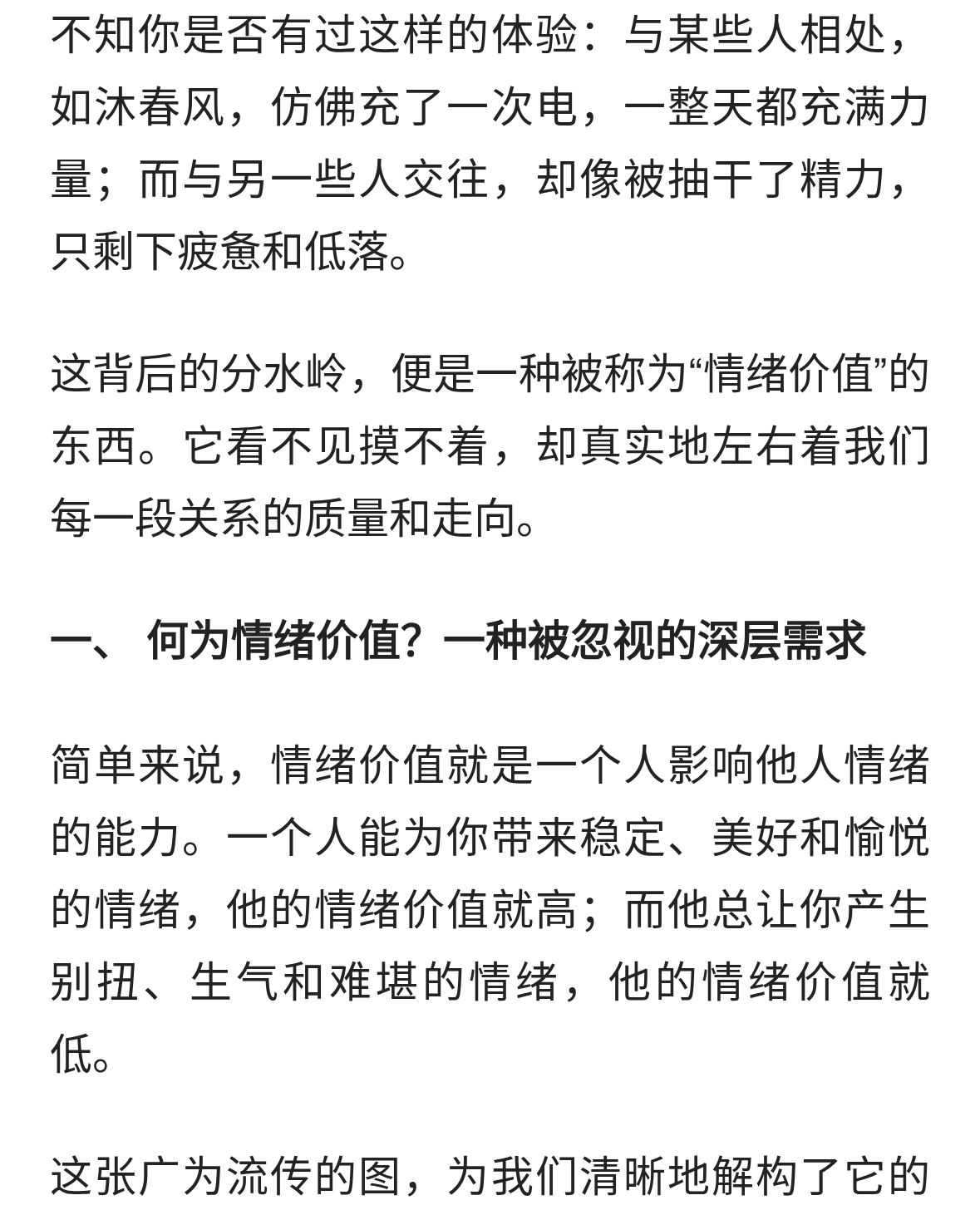 不知你是否有过这样的体验：与某些人相处，如沐春风，仿佛充了一次电，一整天都充满力量；而与另一些人交往，却像被抽干了精力，只剩下疲惫和低落。

这背后的分水岭，便是一种被称为“情绪价值”的东西。它看不见摸不着，却真实地左右着我们每一段关系的质量和走向。

一、 何为情绪价值？一种被忽视的深层需求

简单来说，情绪价值就是一个人影响他人情绪的能力。一个人能为你带来稳定、美好和愉悦的情绪，他的情绪价值就高；而他总让你产生别扭、生气和难堪的情绪，他的情绪价值就低。

这张广为流传的图，为我们清晰地解构了它的